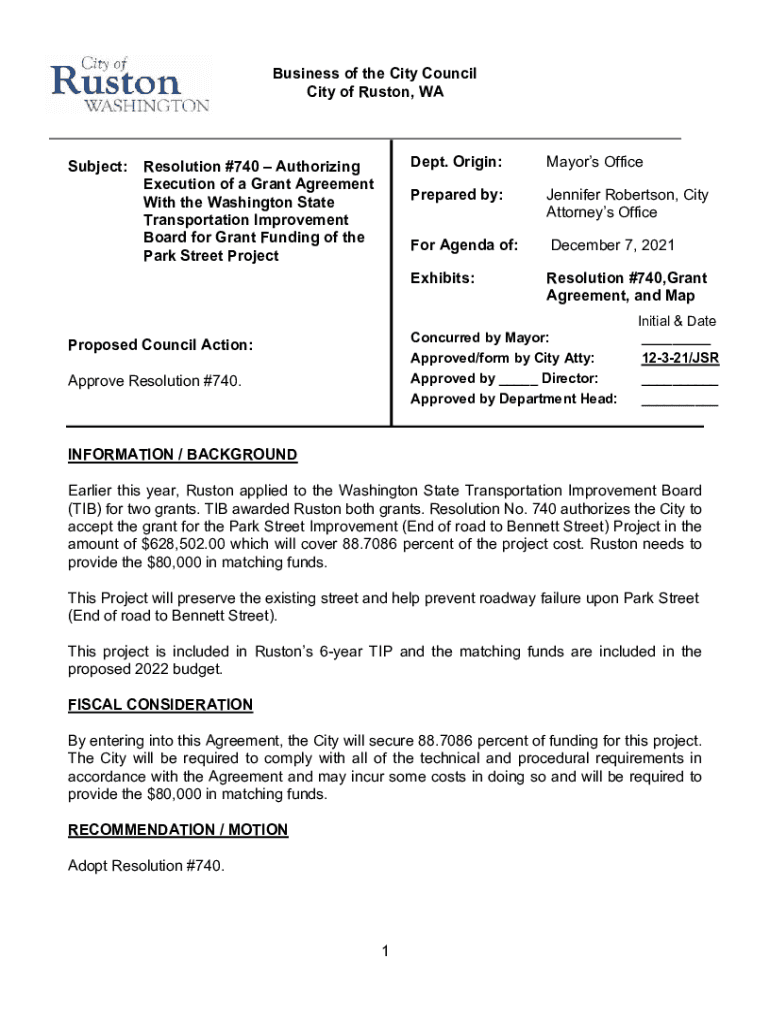 City of
Ruston
WASHINGTON

Business of the City Council
City of Ruston, WA

Subject: Resolution #740 – Authorizing Execution of a Grant Agreement With the Washington State Transportation Improvement Board for Grant Funding of the Park Street Project

Proposed Council Action:

Approve Resolution #740.

Dept. Origin: Mayor's Office

Prepared by: Jennifer Robertson, City Attorney's Office

For Agenda of: December 7, 2021

Exhibits: Resolution #740,Grant Agreement, and Map

Initial & Date

Concurred by Mayor: ________
Approved/form by City Atty: 12-3-21/JSR
Approved by _____ Director: _________
Approved by Department Head: _________

INFORMATION / BACKGROUND

Earlier this year, Ruston applied to the Washington State Transportation Improvement Board (TIB) for two grants. TIB awarded Ruston both grants. Resolution No. 740 authorizes the City to accept the grant for the Park Street Improvement (End of road to Bennett Street) Project in the amount of $628,502.00 which will cover 88.7086 percent of the project cost. Ruston needs to provide the $80,000 in matching funds.

This Project will preserve the existing street and help prevent roadway failure upon Park Street (End of road to Bennett Street).

This project is included in Ruston's 6-year TIP and the matching funds are included in the proposed 2022 budget.

FISCAL CONSIDERATION

By entering into this Agreement, the City will secure 88.7086 percent of funding for this project. The City will be required to comply with all of the technical and procedural requirements in accordance with the Agreement and may incur some costs in doing so and will be required to provide the $80,000 in matching funds.

RECOMMENDATION / MOTION

Adopt Resolution #740.

1